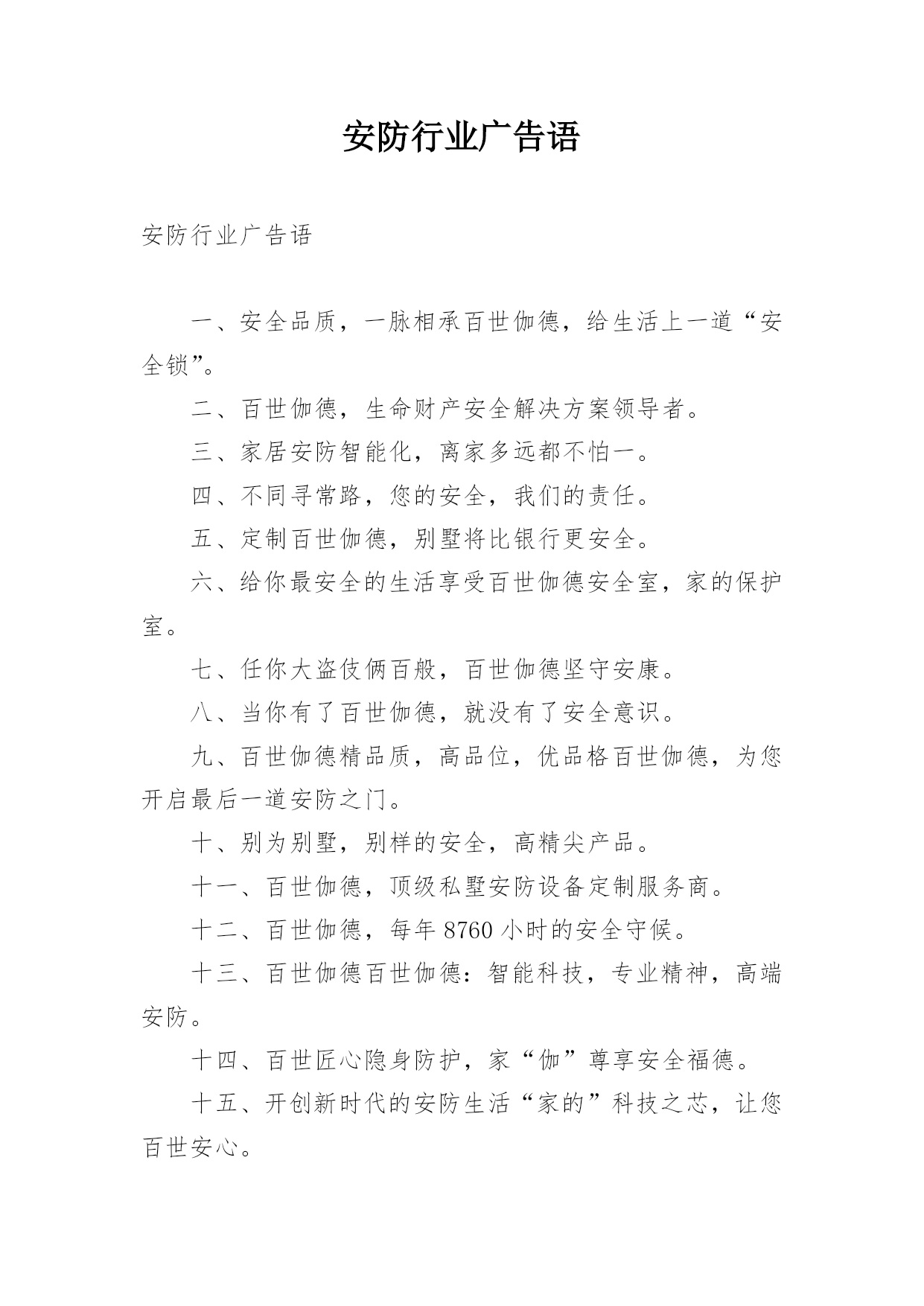 安防行业广告语

安防行业广告语

一、安全品质，一脉相承百世伽德，给生活上一道“安全锁”。

二、百世伽德，生命财产安全解决方案领导者。

三、家居安防智能化，离家多远都不怕一。

四、不同寻常路，您的安全，我们的责任。

五、定制百世伽德，别墅将比银行更安全。

六、给你最安全的生活享受百世伽德安全室，家的保护室。

七、任你大盗伎俩百般，百世伽德坚守安康。

八、当你有了百世伽德，就没有了安全意识。

九、百世伽德精品质，高品位，优品格百世伽德，为您开启最后一道安防之门。

十、别为别墅，别样的安全，高精尖产品。

十一、百世伽德，顶级私墅安防设备定制服务商。

十二、百世伽德，每年 8760 小时的安全守候。

十三、百世伽德百世伽德：智能科技，专业精神，高端安防。

十四、百世匠心隐身防护，家“伽”尊享安全福德。

十五、开创新时代的安防生活“家的”科技之芯，让您百世安心。